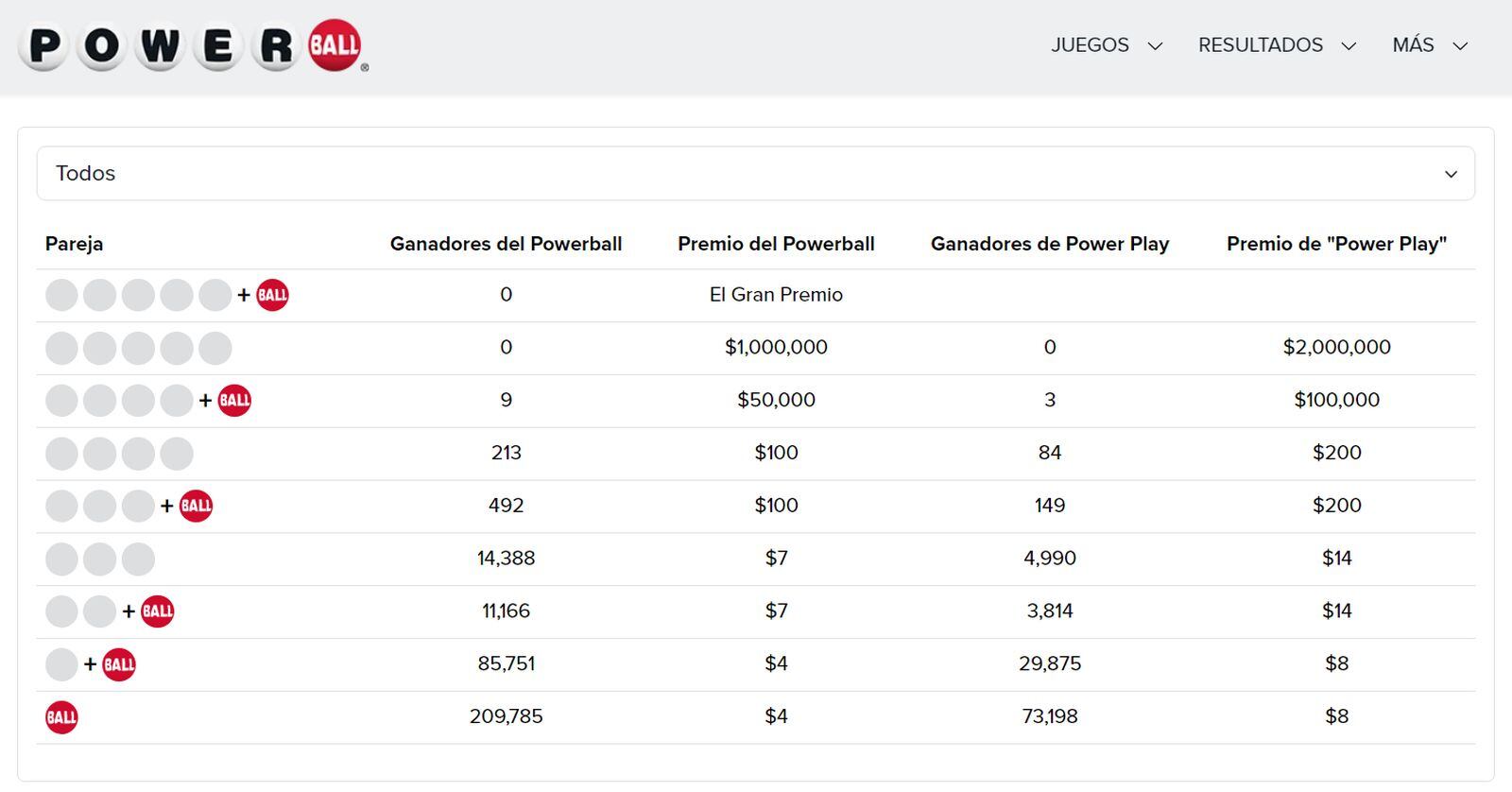 POWERBALL®

JUEGOS RESULTADOS MÁS

Todos

| Pareja | Ganadores del Powerball | Premio del Powerball | Ganadores de Power Play | Premio de "Power Play" |
|---|---|---|---|---|
| + BALL | 0 | El Gran Premio | | |
| | 0 | $1,000,000 | 0 | $2,000,000 |
| + BALL | 9 | $50,000 | 3 | $100,000 |
| | 213 | $100 | 84 | $200 |
| + BALL | 492 | $100 | 149 | $200 |
| | 14,388 | $7 | 4,990 | $14 |
| + BALL | 11,166 | $7 | 3,814 | $14 |
| + BALL | 85,751 | $4 | 29,875 | $8 |
| BALL | 209,785 | $4 | 73,198 | $8 |